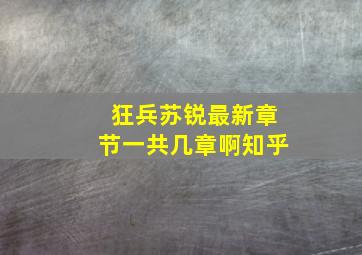 狂兵苏锐最新章节一共几章啊知乎